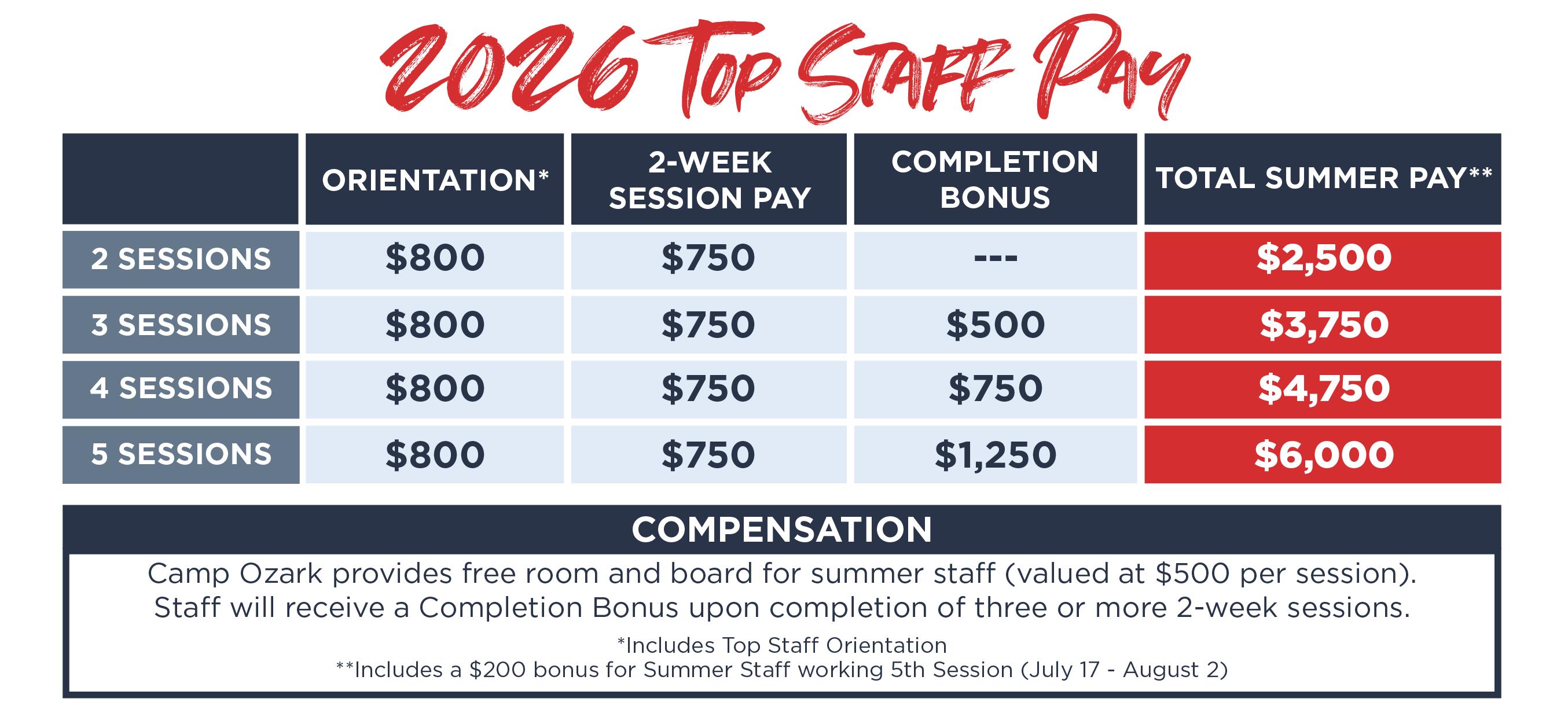 2026 Top Staff Pay

| | ORIENTATION* | 2-WEEK SESSION PAY | COMPLETION BONUS | TOTAL SUMMER PAY** |
|---|---|---|---|---|
| 2 SESSIONS | \$800 | \$750 | --- | \$2,500 |
| 3 SESSIONS | \$800 | \$750 | \$500 | \$3,750 |
| 4 SESSIONS | \$800 | \$750 | \$750 | \$4,750 |
| 5 SESSIONS | \$800 | \$750 | \$1,250 | \$6,000 |

COMPENSATION

Camp Ozark provides free room and board for summer staff (valued at \$500 per session). Staff will receive a Completion Bonus upon completion of three or more 2-week sessions.

*Includes Top Staff Orientation
**Includes a \$200 bonus for Summer Staff working 5th Session (July 17 - August 2)